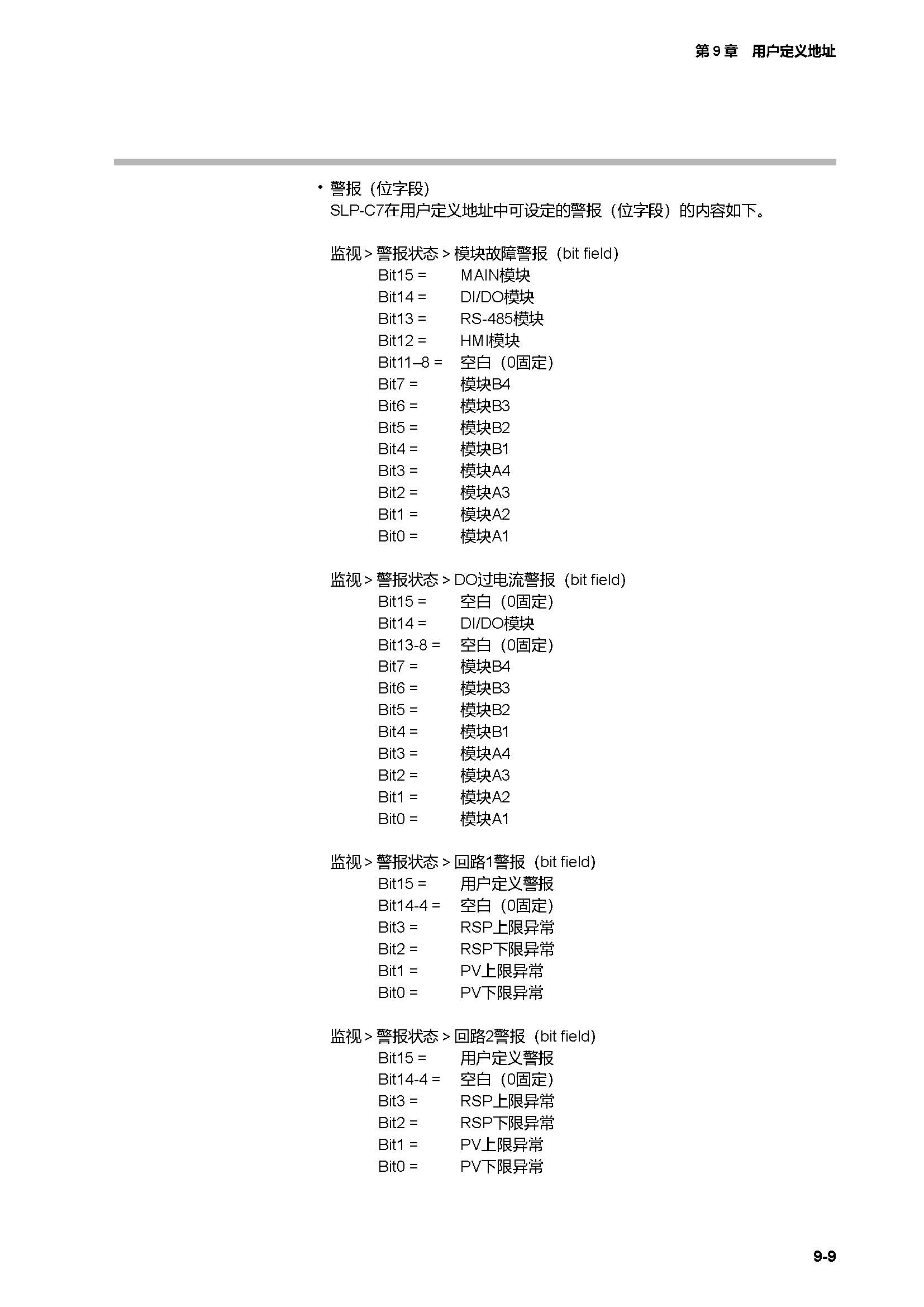 第 9 章　用户定义地址

• 警报（位字段）
SLP-C7在用户定义地址中可设定的警报（位字段）的内容如下。

监视 > 警报状态 > 模块故障警报（bit field）
Bit15 =　MAIN模块
Bit14 =　DI/DO模块
Bit13 =　RS-485模块
Bit12 =　HMI模块
Bit11–8 =　空白（0固定）
Bit7 =　模块B4
Bit6 =　模块B3
Bit5 =　模块B2
Bit4 =　模块B1
Bit3 =　模块A4
Bit2 =　模块A3
Bit1 =　模块A2
Bit0 =　模块A1

监视 > 警报状态 > DO过电流警报（bit field）
Bit15 =　空白（0固定）
Bit14 =　DI/DO模块
Bit13-8 =　空白（0固定）
Bit7 =　模块B4
Bit6 =　模块B3
Bit5 =　模块B2
Bit4 =　模块B1
Bit3 =　模块A4
Bit2 =　模块A3
Bit1 =　模块A2
Bit0 =　模块A1

监视 > 警报状态 > 回路1警报（bit field）
Bit15 =　用户定义警报
Bit14-4 =　空白（0固定）
Bit3 =　RSP上限异常
Bit2 =　RSP下限异常
Bit1 =　PV上限异常
Bit0 =　PV下限异常

监视 > 警报状态 > 回路2警报（bit field）
Bit15 =　用户定义警报
Bit14-4 =　空白（0固定）
Bit3 =　RSP上限异常
Bit2 =　RSP下限异常
Bit1 =　PV上限异常
Bit0 =　PV下限异常

9-9